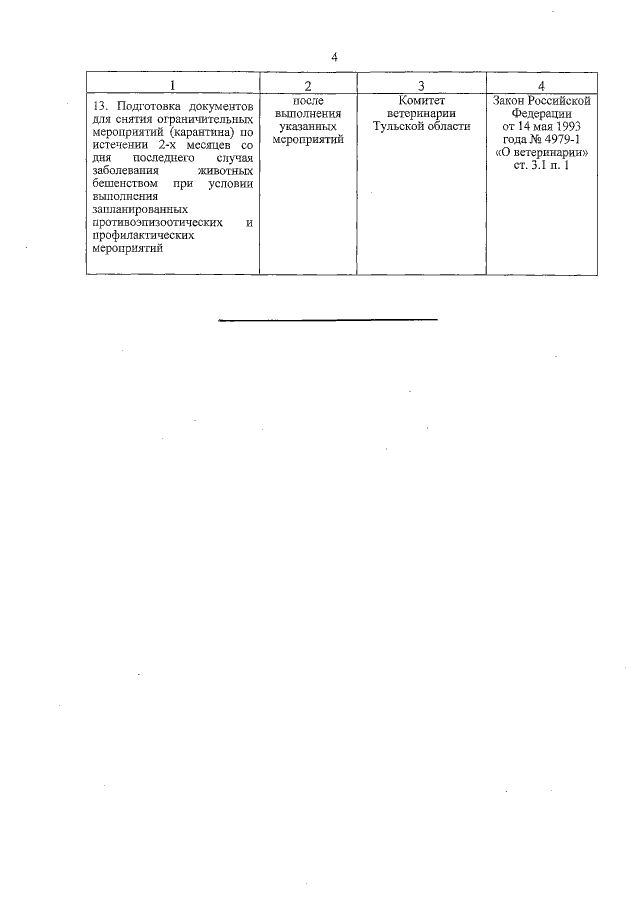 4

| 1 | 2 | 3 | 4 |
|---|---|---|---|
| 13. Подготовка документов для снятия ограничительных мероприятий (карантина) по истечении 2-х месяцев со дня последнего случая заболевания животных бешенством при условии выполнения запланированных противоэпизоотических и профилактических мероприятий | после выполнения указанных мероприятий | Комитет ветеринарии Тульской области | Закон Российской Федерации от 14 мая 1993 года № 4979-1 «О ветеринарии» ст. 3.1 п. 1 |